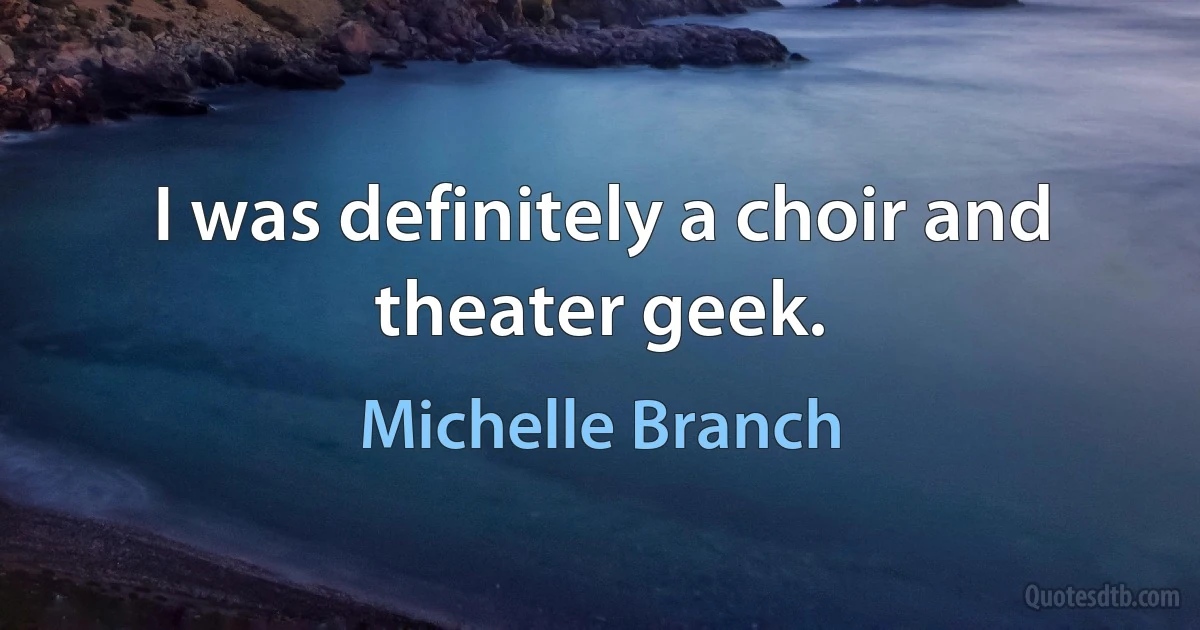 I was definitely a choir and theater geek.

Michelle Branch

Quotesdtb.com